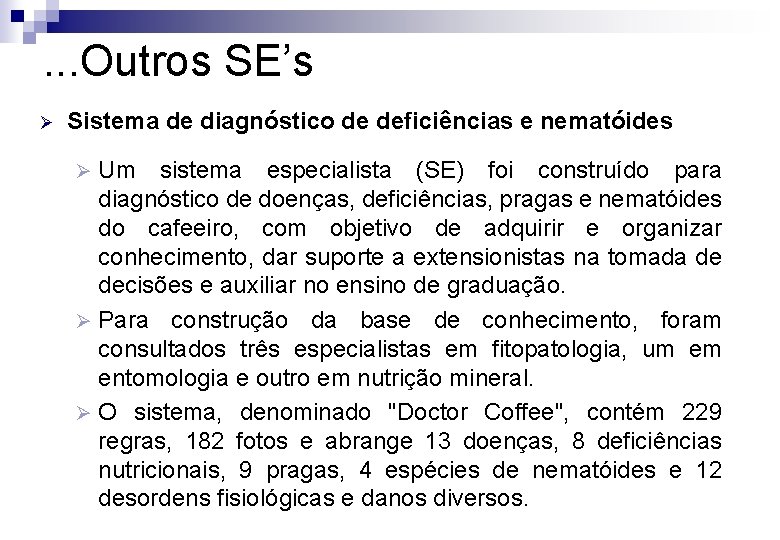 ...Outros SE's

➢ Sistema de diagnóstico de deficiências e nematóides

➢ Um sistema especialista (SE) foi construído para diagnóstico de doenças, deficiências, pragas e nematóides do cafeeiro, com objetivo de adquirir e organizar conhecimento, dar suporte a extensionistas na tomada de decisões e auxiliar no ensino de graduação.

➢ Para construção da base de conhecimento, foram consultados três especialistas em fitopatologia, um em entomologia e outro em nutrição mineral.

➢ O sistema, denominado "Doctor Coffee", contém 229 regras, 182 fotos e abrange 13 doenças, 8 deficiências nutricionais, 9 pragas, 4 espécies de nematóides e 12 desordens fisiológicas e danos diversos.